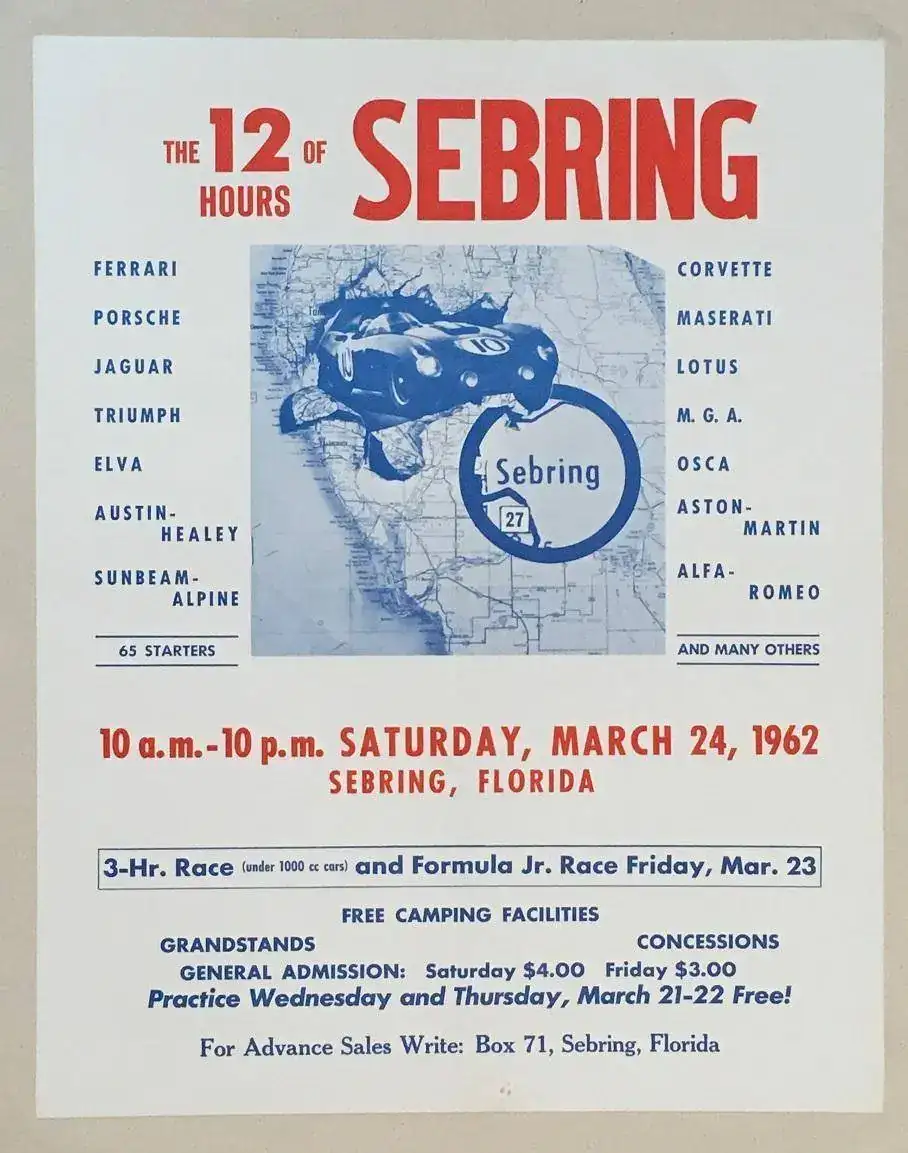 THE 12 HOURS OF SEBRING

FERRARI
PORSCHE
JAGUAR
TRIUMPH
ELVA
AUSTIN-HEALEY
SUNBEAM-ALPINE
65 STARTERS

10

Sebring
27

CORVETTE
MASERATI
LOTUS
M. G. A.
OSCA
ASTON-MARTIN
ALFA-ROMEO
AND MANY OTHERS

10 a.m.-10 p.m. SATURDAY, MARCH 24, 1962
SEBRING, FLORIDA

3-Hr. Race (under 1000 cc cars) and Formula Jr. Race Friday, Mar. 23

FREE CAMPING FACILITIES
GRANDSTANDS CONCESSIONS
GENERAL ADMISSION: Saturday $4.00 Friday $3.00
Practice Wednesday and Thursday, March 21-22 Free!

For Advance Sales Write: Box 71, Sebring, Florida